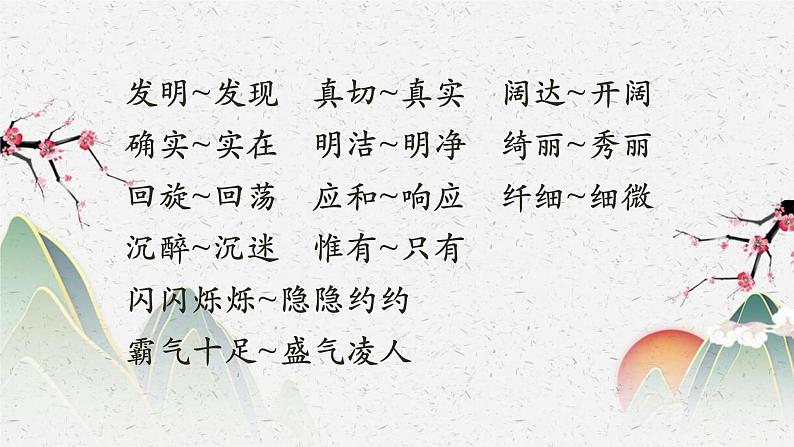 发明~发现　真切~真实　阔达~开阔
确实~实在　明洁~明净　绮丽~秀丽
回旋~回荡　应和~响应　纤细~细微
沉醉~沉迷　惟有~只有
闪闪烁烁~隐隐约约
霸气十足~盛气凌人